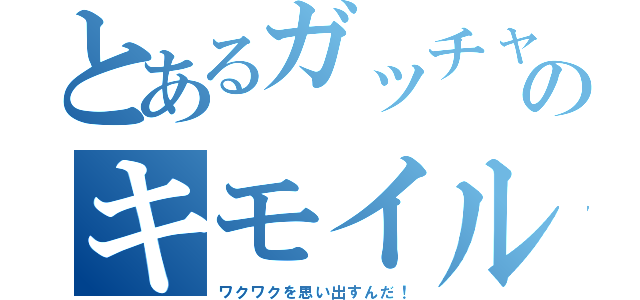 とあるガッチャの

キモイル

ワクワクを思い出すんだ！